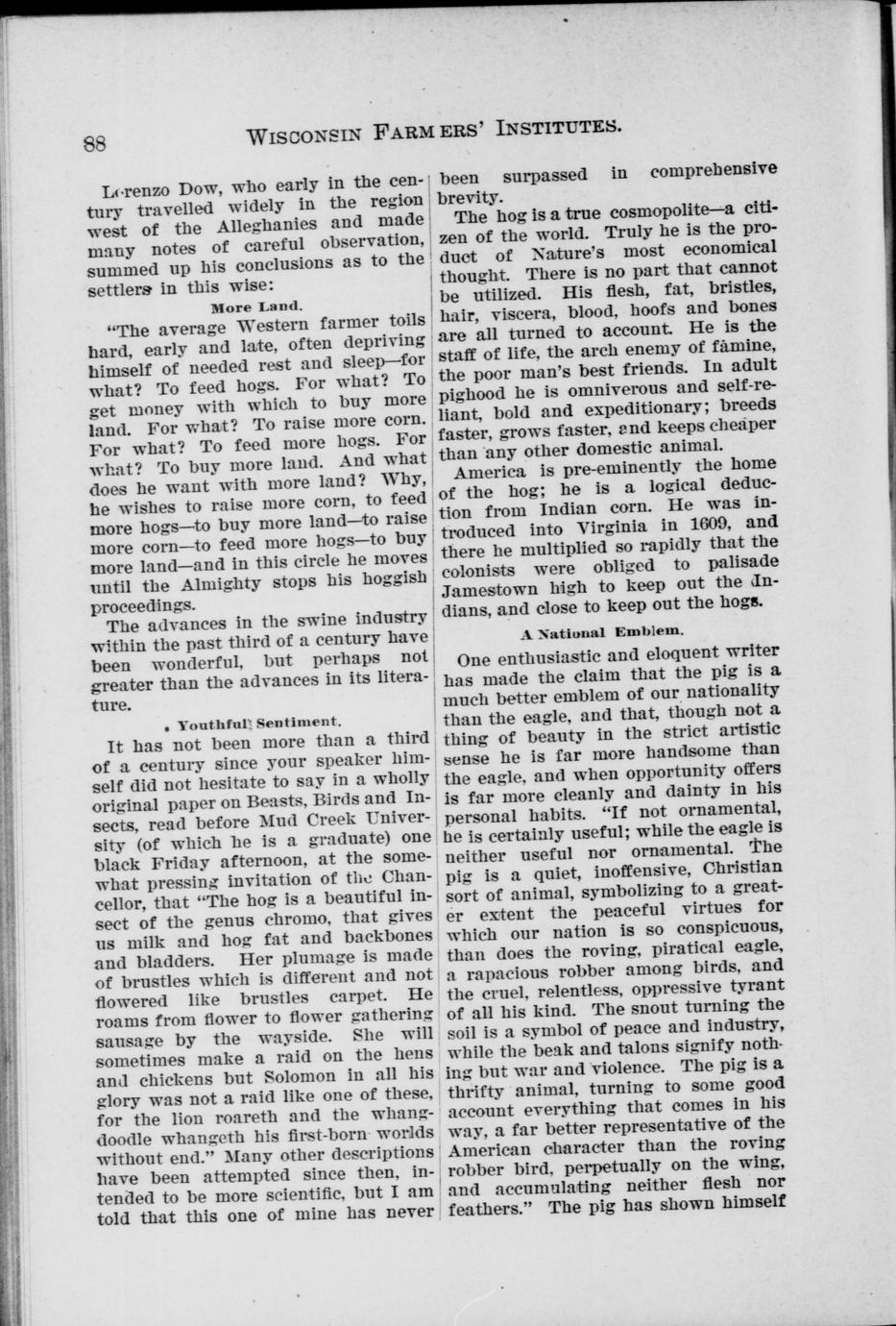 88 WISCONSIN FARMERS' INSTITUTES.

Lorenzo Dow, who early in the century travelled widely in the region west of the Alleghanies and made many notes of careful observation, summed up his conclusions as to the settlers in this wise:

More Land.

"The average Western farmer toils hard, early and late, often depriving himself of needed rest and sleep—for what? To feed hogs. For what? To get money with which to buy more land. For what? To raise more corn. For what? To feed more hogs. For what? To buy more land. And what does he want with more land? Why, he wishes to raise more corn, to feed more hogs—to buy more land—to raise more corn—to feed more hogs—to buy more land—and in this circle he moves until the Almighty stops his hoggish proceedings.

The advances in the swine industry within the past third of a century have been wonderful, but perhaps not greater than the advances in its literature.

Youthful Sentiment.

It has not been more than a third of a century since your speaker himself did not hesitate to say in a wholly original paper on Beasts, Birds and Insects, read before Mud Creek University (of which he is a graduate) one black Friday afternoon, at the somewhat pressing invitation of the Chancellor, that "The hog is a beautiful insect of the genus chromo, that gives us milk and hog fat and backbones and bladders. Her plumage is made of brustles which is different and not flowered like brustles carpet. He roams from flower to flower gathering sausage by the wayside. She will sometimes make a raid on the hens and chickens but Solomon in all his glory was not a raid like one of these, for the lion roareth and the whangdoodle whangeth his first-born worlds without end." Many other descriptions have been attempted since then, intended to be more scientific, but I am told that this one of mine has never been surpassed in comprehensive brevity.

The hog is a true cosmopolite—a citizen of the world. Truly he is the product of Nature's most economical thought. There is no part that cannot be utilized. His flesh, fat, bristles, hair, viscera, blood, hoofs and bones are all turned to account. He is the staff of life, the arch enemy of famine, the poor man's best friends. In adult pighood he is omniverous and self-reliant, bold and expeditionary; breeds faster, grows faster, and keeps cheaper than any other domestic animal.

America is pre-eminently the home of the hog; he is a logical deduction from Indian corn. He was introduced into Virginia in 1609, and there he multiplied so rapidly that the colonists were obliged to palisade Jamestown high to keep out the Indians, and close to keep out the hogs.

A National Emblem.

One enthusiastic and eloquent writer has made the claim that the pig is a much better emblem of our nationality than the eagle, and that, though not a thing of beauty in the strict artistic sense he is far more handsome than the eagle, and when opportunity offers is far more cleanly and dainty in his personal habits. "If not ornamental, he is certainly useful; while the eagle is neither useful nor ornamental. The pig is a quiet, inoffensive, Christian sort of animal, symbolizing to a greater extent the peaceful virtues for which our nation is so conspicuous, than does the roving, piratical eagle, a rapacious robber among birds, and the cruel, relentless, oppressive tyrant of all his kind. The snout turning the soil is a symbol of peace and industry, while the beak and talons signify nothing but war and violence. The pig is a thrifty animal, turning to some good account everything that comes in his way, a far better representative of the American character than the roving robber bird, perpetually on the wing, and accumulating neither flesh nor feathers." The pig has shown himself